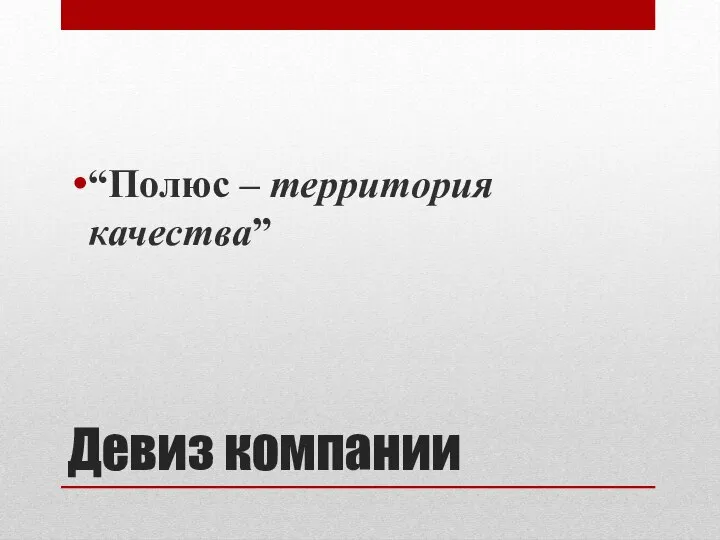 •“Полюс – территория качества”

Девиз компании